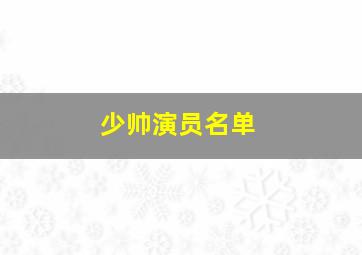 少帅演员名单